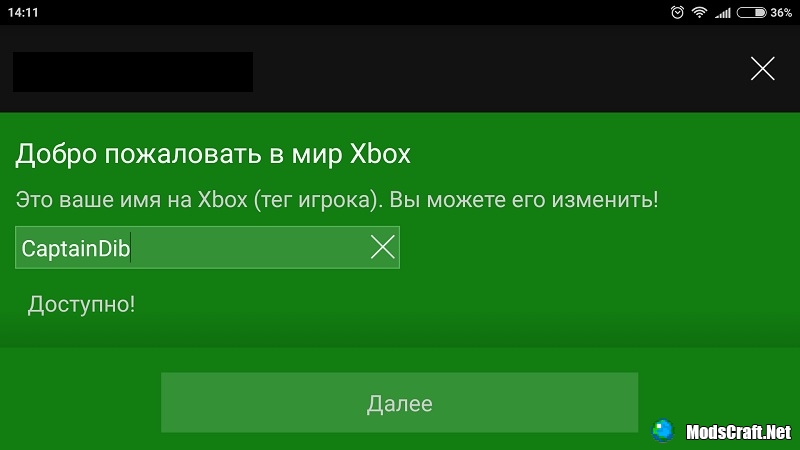 14:11

36%

Добро пожаловать в мир Xbox

Это ваше имя на Xbox (тег игрока). Вы можете его изменить!

CaptainDib

Доступно!

Далее

ModsCraft.Net